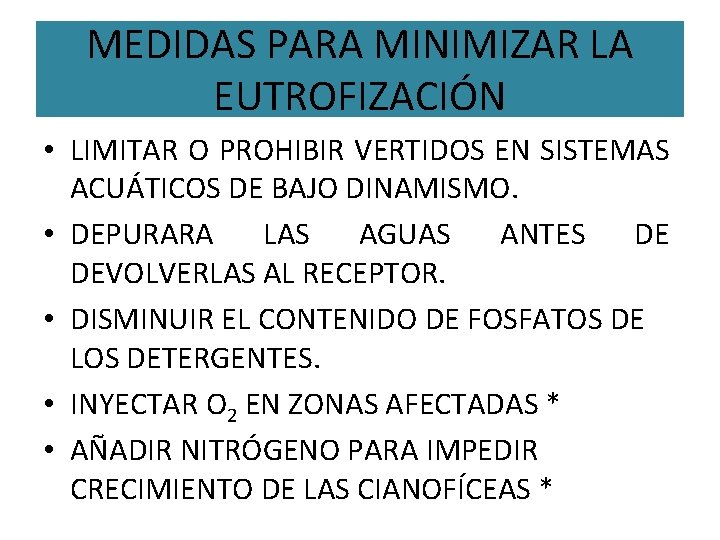 MEDIDAS PARA MINIMIZAR LA EUTROFIZACIÓN

• LIMITAR O PROHIBIR VERTIDOS EN SISTEMAS ACUÁTICOS DE BAJO DINAMISMO.
• DEPURARA LAS AGUAS ANTES DE DEVOLVERLAS AL RECEPTOR.
• DISMINUIR EL CONTENIDO DE FOSFATOS DE LOS DETERGENTES.
• INYECTAR $O_2$ EN ZONAS AFECTADAS *
• AÑADIR NITRÓGENO PARA IMPEDIR CRECIMIENTO DE LAS CIANOFÍCEAS *